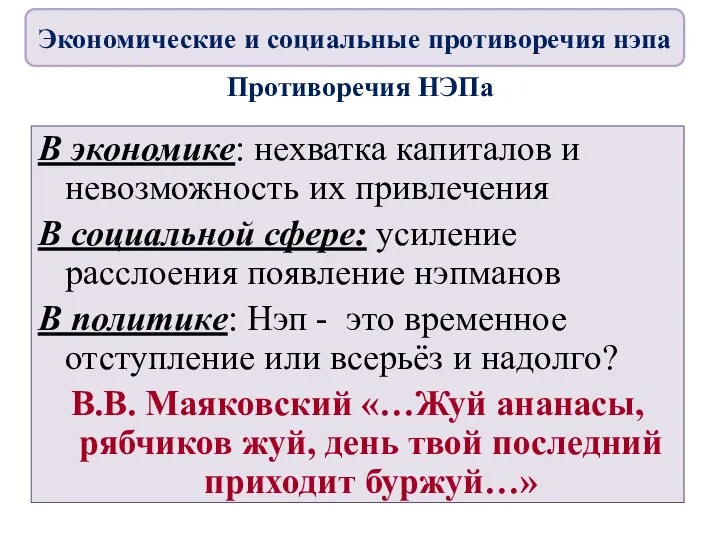 Экономические и социальные противоречия нэпа

Противоречия НЭПа

В экономике: нехватка капиталов и невозможность их привлечения

В социальной сфере: усиление расслоения появление нэпманов

В политике: Нэп -  это временное отступление или всерьёз и надолго?

В.В. Маяковский «…Жуй ананасы, рябчиков жуй, день твой последний приходит буржуй…»